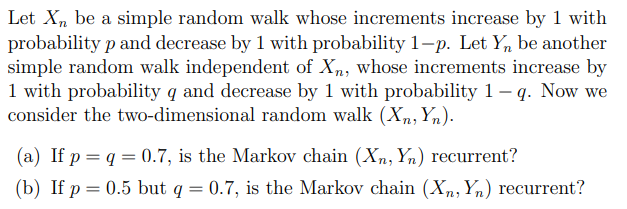 Let $X_n$ be a simple random walk whose increments increase by 1 with probability $p$ and decrease by 1 with probability $1-p$. Let $Y_n$ be another simple random walk independent of $X_n$, whose increments increase by 1 with probability $q$ and decrease by 1 with probability $1-q$. Now we consider the two-dimensional random walk $(X_n, Y_n)$.

(a) If $p = q = 0.7$, is the Markov chain $(X_n, Y_n)$ recurrent?

(b) If $p = 0.5$ but $q = 0.7$, is the Markov chain $(X_n, Y_n)$ recurrent?